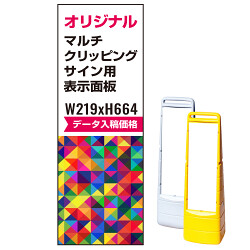 オリジナル

マルチ
クリッピング
サイン用
表示面板

W219xH664

データ入稿価格